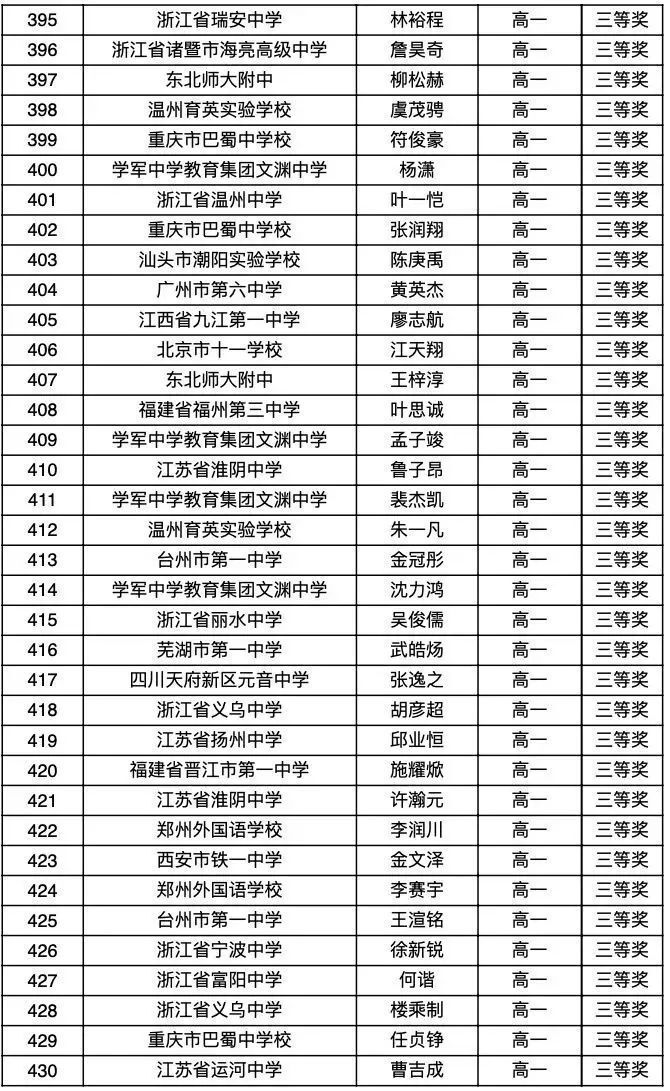 | 395 | 浙江省瑞安中学 | 林裕程 | 高一 | 三等奖 |
|---|---|---|---|---|
| 396 | 浙江省诸暨市海亮高级中学 | 詹昊奇 | 高一 | 三等奖 |
| 397 | 东北师大附中 | 柳松赫 | 高一 | 三等奖 |
| 398 | 温州育英实验学校 | 虞茂骋 | 高一 | 三等奖 |
| 399 | 重庆市巴蜀中学校 | 符俊豪 | 高一 | 三等奖 |
| 400 | 学军中学教育集团文渊中学 | 杨潇 | 高一 | 三等奖 |
| 401 | 浙江省温州中学 | 叶一恺 | 高一 | 三等奖 |
| 402 | 重庆市巴蜀中学校 | 张润翔 | 高一 | 三等奖 |
| 403 | 汕头市潮阳实验学校 | 陈庚禹 | 高一 | 三等奖 |
| 404 | 广州市第六中学 | 黄英杰 | 高一 | 三等奖 |
| 405 | 江西省九江第一中学 | 廖志航 | 高一 | 三等奖 |
| 406 | 北京市十一学校 | 江天翔 | 高一 | 三等奖 |
| 407 | 东北师大附中 | 王梓淳 | 高一 | 三等奖 |
| 408 | 福建省福州第三中学 | 叶思诚 | 高一 | 三等奖 |
| 409 | 学军中学教育集团文渊中学 | 孟子竣 | 高一 | 三等奖 |
| 410 | 江苏省淮阴中学 | 鲁子昂 | 高一 | 三等奖 |
| 411 | 学军中学教育集团文渊中学 | 裴杰凯 | 高一 | 三等奖 |
| 412 | 温州育英实验学校 | 朱一凡 | 高一 | 三等奖 |
| 413 | 台州市第一中学 | 金冠彤 | 高一 | 三等奖 |
| 414 | 学军中学教育集团文渊中学 | 沈力鸿 | 高一 | 三等奖 |
| 415 | 浙江省丽水中学 | 吴俊儒 | 高一 | 三等奖 |
| 416 | 芜湖市第一中学 | 武皓炀 | 高一 | 三等奖 |
| 417 | 四川天府新区元音中学 | 张逸之 | 高一 | 三等奖 |
| 418 | 浙江省义乌中学 | 胡彦超 | 高一 | 三等奖 |
| 419 | 江苏省扬州中学 | 邱业恒 | 高一 | 三等奖 |
| 420 | 福建省晋江市第一中学 | 施耀焮 | 高一 | 三等奖 |
| 421 | 江苏省淮阴中学 | 许瀚元 | 高一 | 三等奖 |
| 422 | 郑州外国语学校 | 李润川 | 高一 | 三等奖 |
| 423 | 西安市铁一中学 | 金文泽 | 高一 | 三等奖 |
| 424 | 郑州外国语学校 | 李赛宇 | 高一 | 三等奖 |
| 425 | 台州市第一中学 | 王渲铭 | 高一 | 三等奖 |
| 426 | 浙江省宁波中学 | 徐新锐 | 高一 | 三等奖 |
| 427 | 浙江省富阳中学 | 何谐 | 高一 | 三等奖 |
| 428 | 浙江省义乌中学 | 楼乘制 | 高一 | 三等奖 |
| 429 | 重庆市巴蜀中学校 | 任贞铮 | 高一 | 三等奖 |
| 430 | 江苏省运河中学 | 曹吉成 | 高一 | 三等奖 |